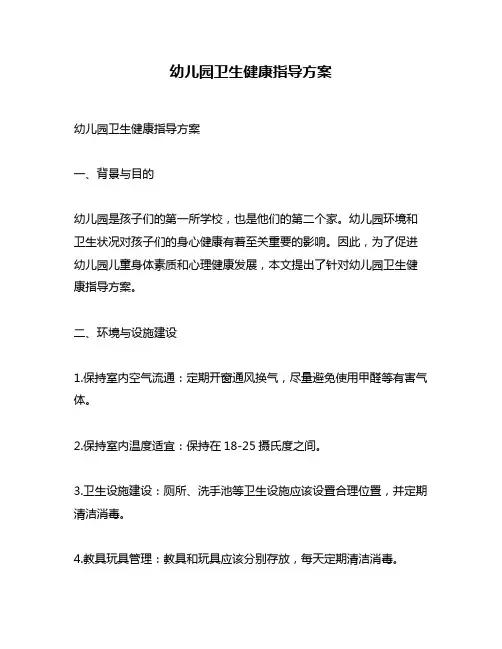 幼儿园卫生健康指导方案

幼儿园卫生健康指导方案

一、背景与目的

幼儿园是孩子们的第一所学校，也是他们的第二个家。幼儿园环境和卫生状况对孩子们的身心健康有着至关重要的影响。因此，为了促进幼儿园儿童身体素质和心理健康发展，本文提出了针对幼儿园卫生健康指导方案。

二、环境与设施建设

1.保持室内空气流通：定期开窗通风换气，尽量避免使用甲醛等有害气体。

2.保持室内温度适宜：保持在 18-25 摄氏度之间。

3.卫生设施建设：厕所、洗手池等卫生设施应该设置合理位置，并定期清洁消毒。

4.教具玩具管理：教具和玩具应该分别存放，每天定期清洁消毒。